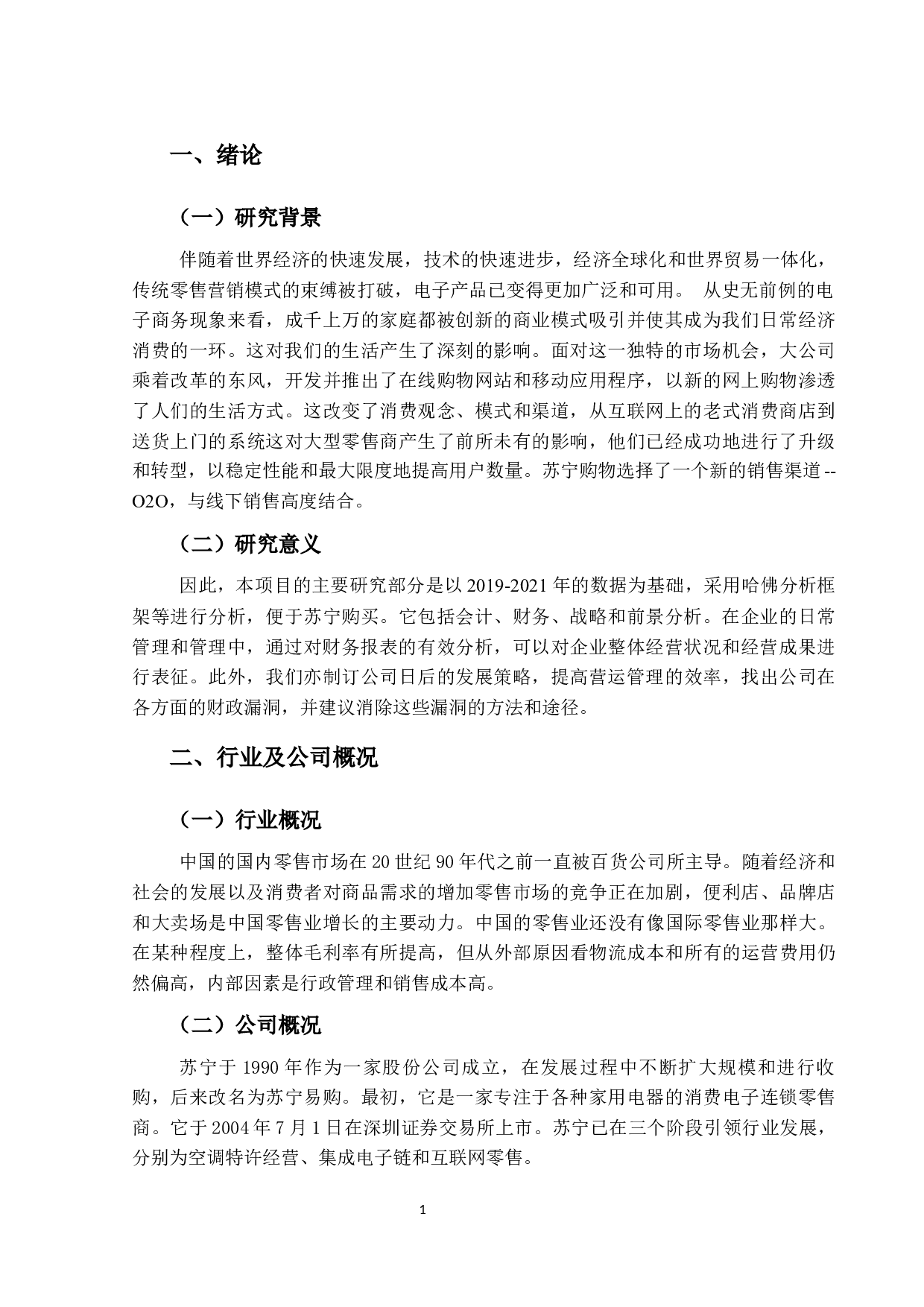 一、绪论

（一）研究背景

伴随着世界经济的快速发展，技术的快速进步，经济全球化和世界贸易一体化，传统零售营销模式的束缚被打破，电子产品已变得更加广泛和可用。 从史无前例的电子商务现象来看，成千上万的家庭都被创新的商业模式吸引并使其成为我们日常经济消费的一环。这对我们的生活产生了深刻的影响。面对这一独特的市场机会，大公司乘着改革的东风，开发并推出了在线购物网站和移动应用程序，以新的网上购物渗透了人们的生活方式。这改变了消费观念、模式和渠道，从互联网上的老式消费商店到送货上门的系统这对大型零售商产生了前所未有的影响，他们已经成功地进行了升级和转型，以稳定性能和最大限度地提高用户数量。苏宁购物选择了一个新的销售渠道--O2O，与线下销售高度结合。

（二）研究意义

因此，本项目的主要研究部分是以 2019-2021 年的数据为基础，采用哈佛分析框架等进行分析，便于苏宁购买。它包括会计、财务、战略和前景分析。在企业的日常管理和管理中，通过对财务报表的有效分析，可以对企业整体经营状况和经营成果进行表征。此外，我们亦制订公司日后的发展策略，提高营运管理的效率，找出公司在各方面的财政漏洞，并建议消除这些漏洞的方法和途径。

二、行业及公司概况

（一）行业概况

中国的国内零售市场在 20 世纪 90 年代之前一直被百货公司所主导。随着经济和社会的发展以及消费者对商品需求的增加零售市场的竞争正在加剧，便利店、品牌店和大卖场是中国零售业增长的主要动力。中国的零售业还没有像国际零售业那样大。在某种程度上，整体毛利率有所提高，但从外部原因看物流成本和所有的运营费用仍然偏高，内部因素是行政管理和销售成本高。

（二）公司概况

苏宁于 1990 年作为一家股份公司成立，在发展过程中不断扩大规模和进行收购，后来改名为苏宁易购。最初，它是一家专注于各种家用电器的消费电子连锁零售商。它于 2004 年 7 月 1 日在深圳证券交易所上市。苏宁已在三个阶段引领行业发展，分别为空调特许经营、集成电子链和互联网零售。

1